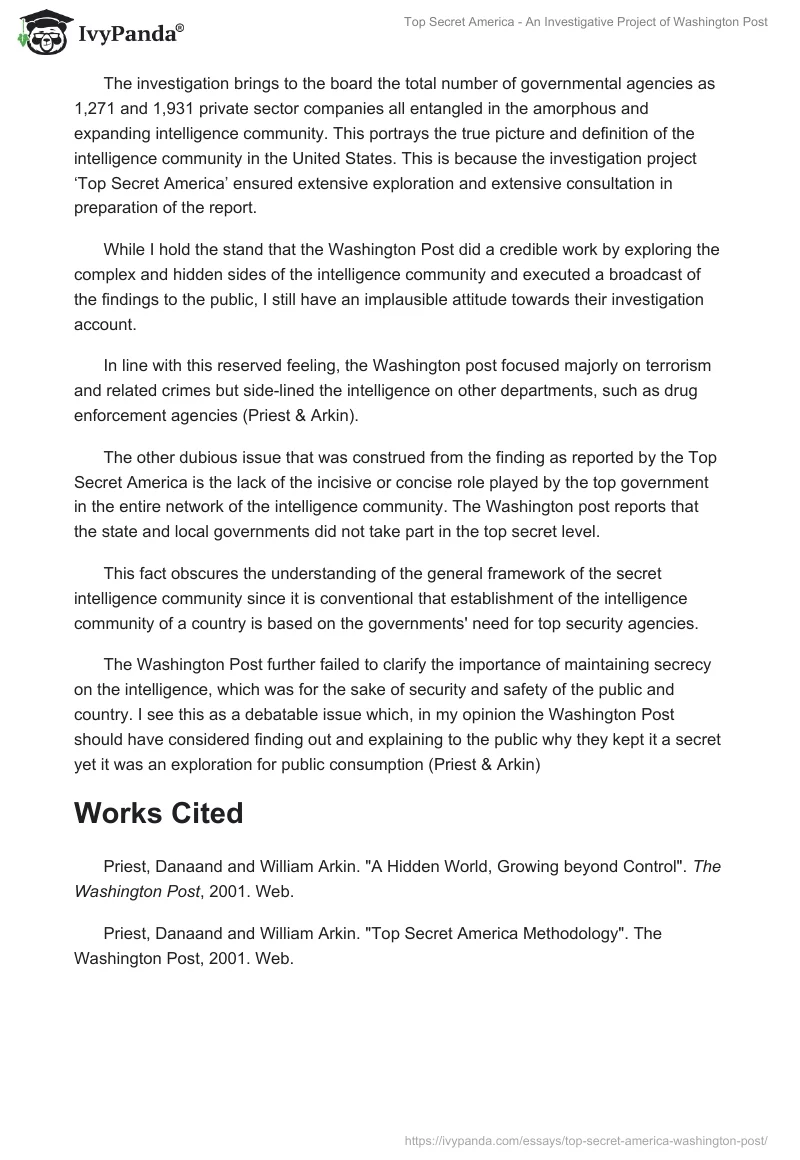 IvyPanda®

Top Secret America - An Investigative Project of Washington Post

The investigation brings to the board the total number of governmental agencies as 1,271 and 1,931 private sector companies all entangled in the amorphous and expanding intelligence community. This portrays the true picture and definition of the intelligence community in the United States. This is because the investigation project 'Top Secret America' ensured extensive exploration and extensive consultation in preparation of the report.

While I hold the stand that the Washington Post did a credible work by exploring the complex and hidden sides of the intelligence community and executed a broadcast of the findings to the public, I still have an implausible attitude towards their investigation account.

In line with this reserved feeling, the Washington post focused majorly on terrorism and related crimes but side-lined the intelligence on other departments, such as drug enforcement agencies (Priest & Arkin).

The other dubious issue that was construed from the finding as reported by the Top Secret America is the lack of the incisive or concise role played by the top government in the entire network of the intelligence community. The Washington post reports that the state and local governments did not take part in the top secret level.

This fact obscures the understanding of the general framework of the secret intelligence community since it is conventional that establishment of the intelligence community of a country is based on the governments' need for top security agencies.

The Washington Post further failed to clarify the importance of maintaining secrecy on the intelligence, which was for the sake of security and safety of the public and country. I see this as a debatable issue which, in my opinion the Washington Post should have considered finding out and explaining to the public why they kept it a secret yet it was an exploration for public consumption (Priest & Arkin)

Works Cited

Priest, Danaand and William Arkin. "A Hidden World, Growing beyond Control". The Washington Post, 2001. Web.

Priest, Danaand and William Arkin. "Top Secret America Methodology". The Washington Post, 2001. Web.

https://ivypanda.com/essays/top-secret-america-washington-post/